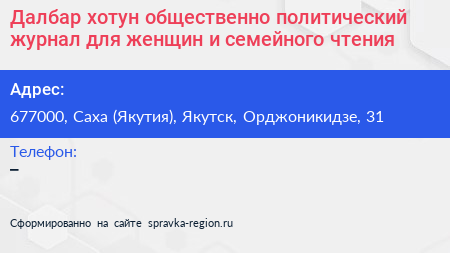 Далбар хотун общественно политический журнал для женщин и семейного чтения

Адрес:

677000, Саха (Якутия), Якутск, Орджоникидзе, 31

Телефон:

–

Сформированно на сайте spravka-region.ru